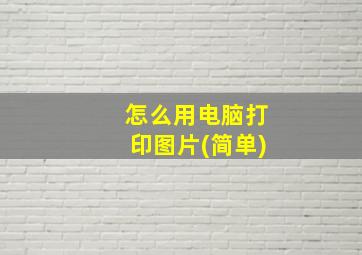 怎么用电脑打印图片(简单)